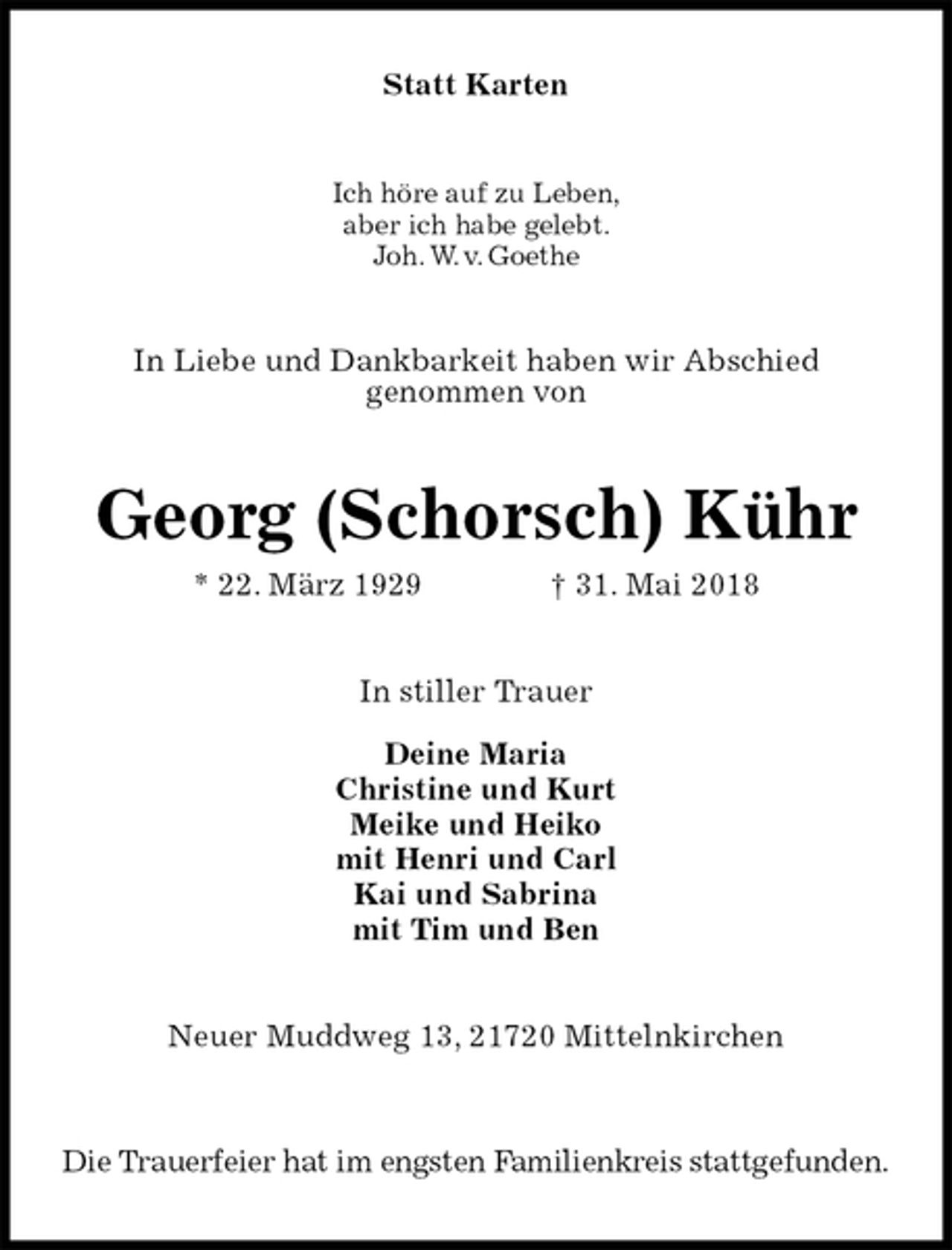 Statt Karten

Ich höre auf zu Leben,
aber ich habe gelebt.
Joh. W. v. Goethe

In Liebe und Dankbarkeit haben wir Abschied genommen von

Georg (Schorsch) Kühr

* 22. März 1929 † 31. Mai 2018

In stiller Trauer

Deine Maria
Christine und Kurt
Meike und Heiko
mit Henri und Carl
Kai und Sabrina
mit Tim und Ben

Neuer Muddweg 13, 21720 Mittelnkirchen

Die Trauerfeier hat im engsten Familienkreis stattgefunden.